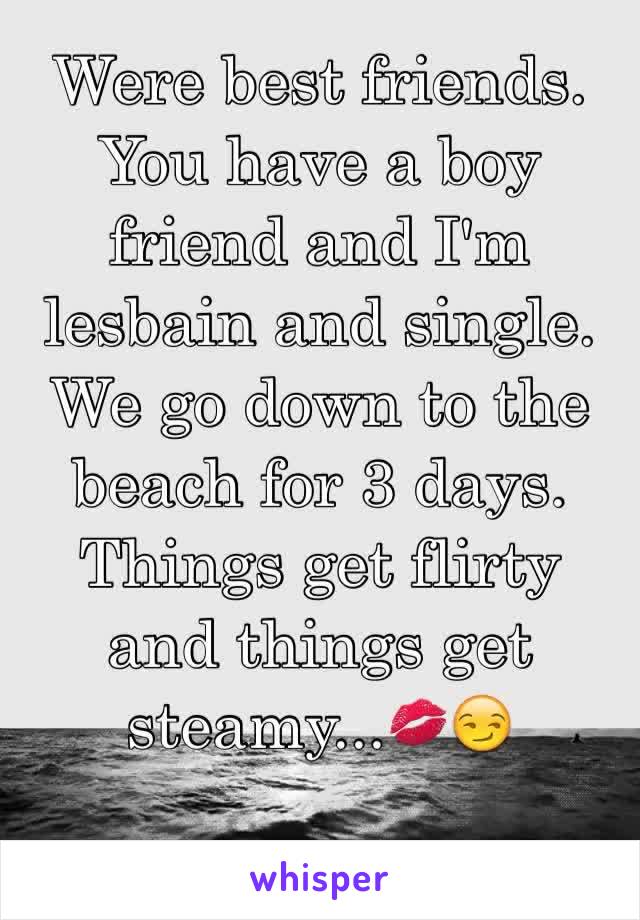 Were best friends. You have a boy friend and I'm lesbain and single. We go down to the beach for 3 days. Things get flirty and things get steamy...💋😏

whisper